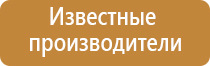 Известные производители